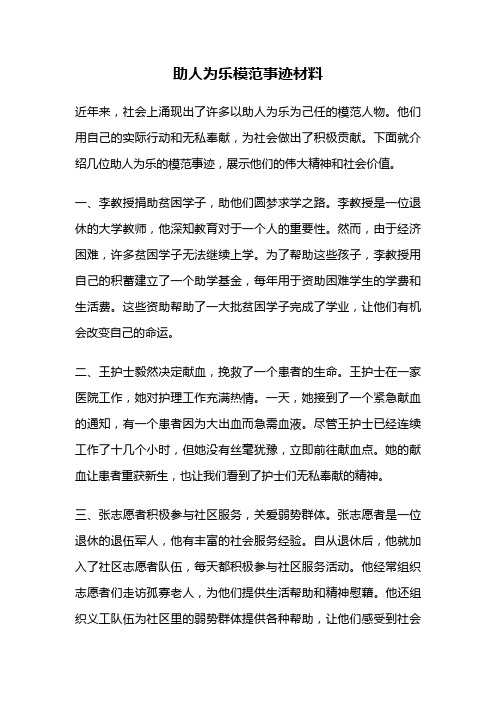 助人为乐模范事迹材料

近年来，社会上涌现出了许多以助人为乐为己任的模范人物。他们用自己的实际行动和无私奉献，为社会做出了积极贡献。下面就介绍几位助人为乐的模范事迹，展示他们的伟大精神和社会价值。

一、李教授捐助贫困学子，助他们圆梦求学之路。李教授是一位退休的大学教师，他深知教育对于一个人的重要性。然而，由于经济困难，许多贫困学子无法继续上学。为了帮助这些孩子，李教授用自己的积蓄建立了一个助学基金，每年用于资助困难学生的学费和生活费。这些资助帮助了一大批贫困学子完成了学业，让他们有机会改变自己的命运。

二、王护士毅然决定献血，挽救了一个患者的生命。王护士在一家医院工作，她对护理工作充满热情。一天，她接到了一个紧急献血的通知，有一个患者因为大出血而急需血液。尽管王护士已经连续工作了十几个小时，但她没有丝毫犹豫，立即前往献血点。她的献血让患者重获新生，也让我们看到了护士们无私奉献的精神。

三、张志愿者积极参与社区服务，关爱弱势群体。张志愿者是一位退休的退伍军人，他有丰富的社会服务经验。自从退休后，他就加入了社区志愿者队伍，每天都积极参与社区服务活动。他经常组织志愿者们走访孤寡老人，为他们提供生活帮助和精神慰藉。他还组织义工队伍为社区里的弱势群体提供各种帮助，让他们感受到社会